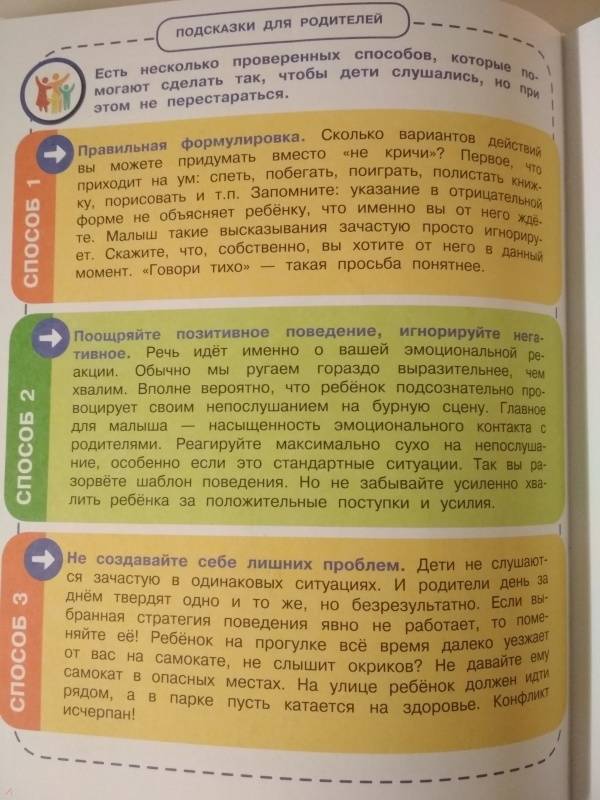 ПОДСКАЗКИ ДЛЯ РОДИТЕЛЕЙ

Есть несколько проверенных способов, которые помогают сделать так, чтобы дети слушались, но при этом не перестараться.

СПОСОБ 1

Правильная формулировка. Сколько вариантов действий вы можете придумать вместо «не кричи»? Первое, что приходит на ум: спеть, побегать, поиграть, полистать книжку, порисовать и т.п. Запомните: указание в отрицательной форме не объясняет ребёнку, что именно вы от него ждёте. Малыш такие высказывания зачастую просто игнорирует. Скажите, что, собственно, вы хотите от него в данный момент. «Говори тихо» — такая просьба понятнее.

СПОСОБ 2

Поощряйте позитивное поведение, игнорируйте негативное. Речь идёт именно о вашей эмоциональной реакции. Обычно мы ругаем гораздо выразительнее, чем хвалим. Вполне вероятно, что ребёнок подсознательно провоцирует своим непослушанием на бурную сцену. Главное для малыша — насыщенность эмоционального контакта с родителями. Реагируйте максимально сухо на непослушание, особенно если это стандартные ситуации. Так вы разорвёте шаблон поведения. Но не забывайте усиленно хвалить ребёнка за положительные поступки и усилия.

СПОСОБ 3

Не создавайте себе лишних проблем. Дети не слушаются зачастую в одинаковых ситуациях. И родители день за днём твердят одно и то же, но безрезультатно. Если выбранная стратегия поведения явно не работает, то поменяйте её! Ребёнок на прогулке всё время далеко уезжает от вас на самокате, не слышит окриков? Не давайте ему самокат в опасных местах. На улице ребёнок должен идти рядом, а в парке пусть катается на здоровье. Конфликт исчерпан!